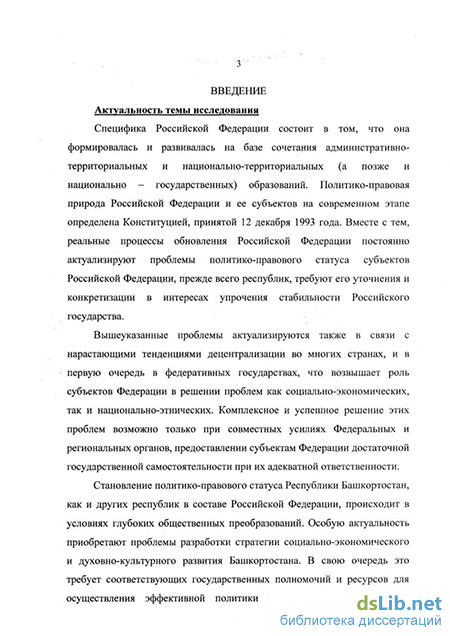 3

ВВЕДЕНИЕ

Актуальность темы исследования

Специфика Российской Федерации состоит в том, что она формировалась и развивалась на базе сочетания административно-территориальных и национально-территориальных (а позже и национально – государственных) образований. Политико-правовая природа Российской Федерации и ее субъектов на современном этапе определена Конституцией, принятой 12 декабря 1993 года. Вместе с тем, реальные процессы обновления Российской Федерации постоянно актуализируют проблемы политико-правового статуса субъектов Российской Федерации, прежде всего республик, требуют его уточнения и конкретизации в интересах упрочения стабильности Российского государства.

Вышеуказанные проблемы актуализируются также в связи с нарастающими тенденциями децентрализации во многих странах, и в первую очередь в федеративных государствах, что возвышает роль субъектов Федерации в решении проблем как социально-экономических, так и национально-этнических. Комплексное и успешное решение этих проблем возможно только при совместных усилиях Федеральных и региональных органов, предоставлении субъектам Федерации достаточной государственной самостоятельности при их адекватной ответственности.

Становление политико-правового статуса Республики Башкортостан, как и других республик в составе Российской Федерации, происходит в условиях глубоких общественных преобразований. Особую актуальность приобретают проблемы разработки стратегии социально-экономического и духовно-культурного развития Башкортостана. В свою очередь это требует соответствующих государственных полномочий и ресурсов для осуществления эффективной политики

dsLib.net
библиотека диссертаций